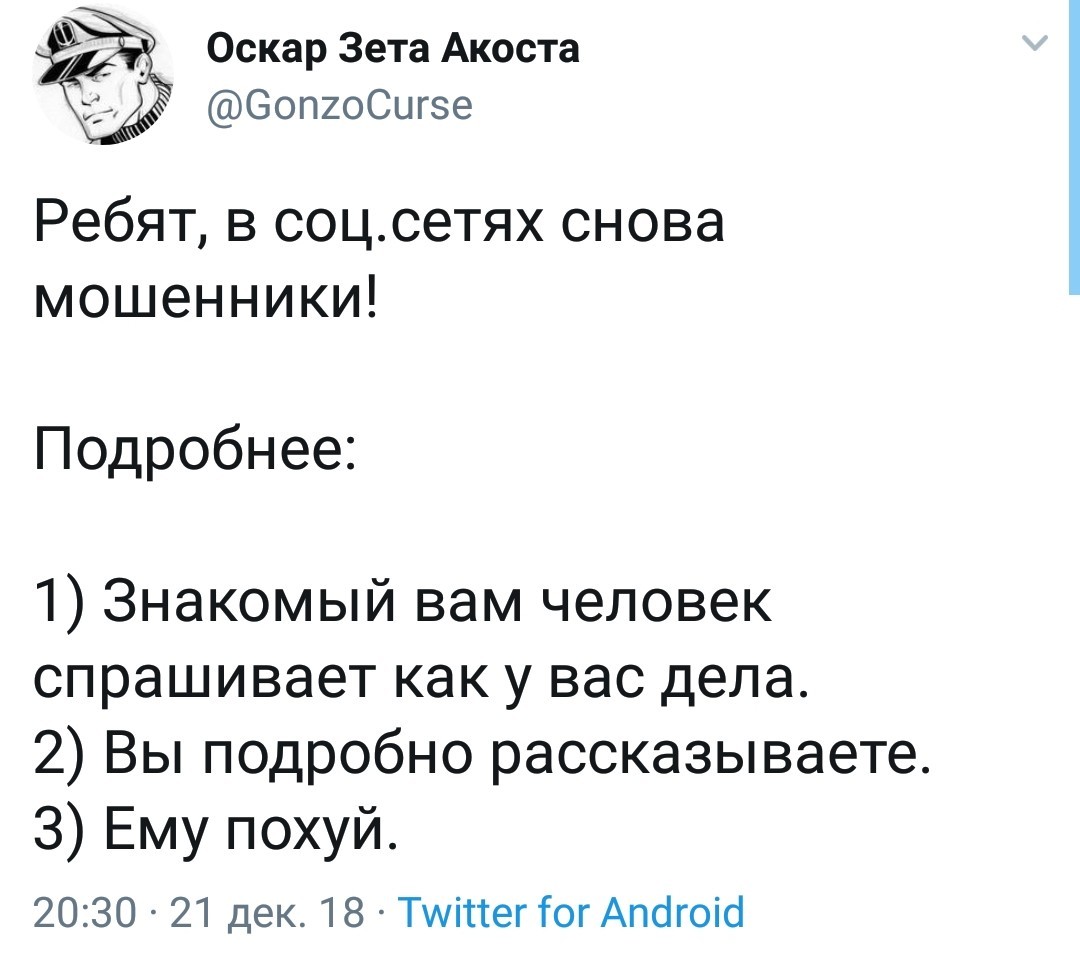 Оскар Зета Акоста
@GonzoCurse

Ребят, в соц.сетях снова мошенники!

Подробнее:

1) Знакомый вам человек спрашивает как у вас дела.
2) Вы подробно рассказываете.
3) Ему похуй.

20:30 · 21 дек. 18 · Twitter for Android